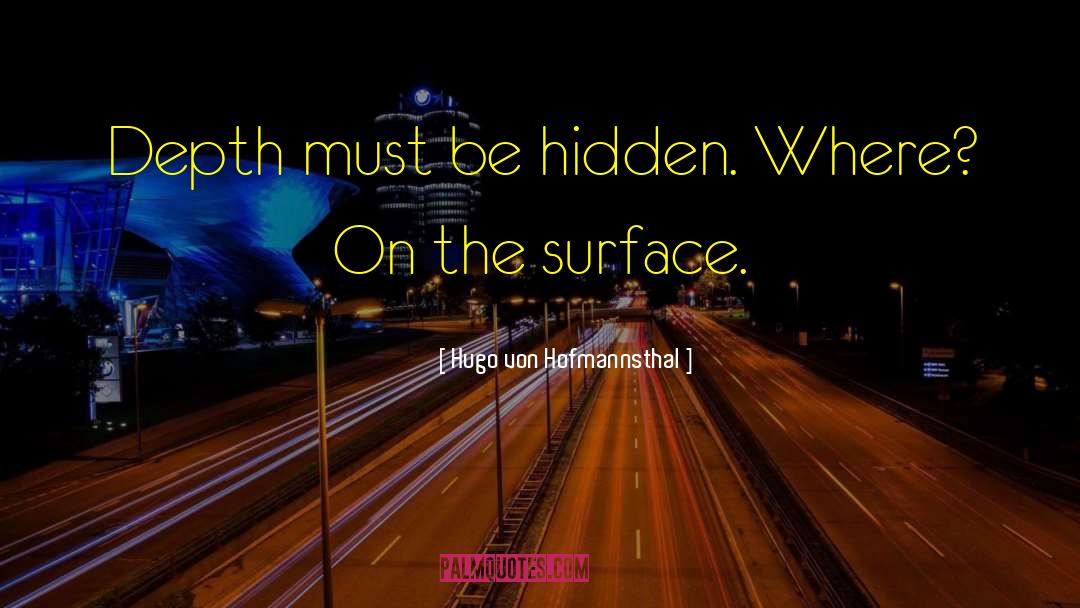 Depth must be hidden. Where? On the surface.

[ Hugo von Hofmannsthal ]

PALMQUOTES.COM